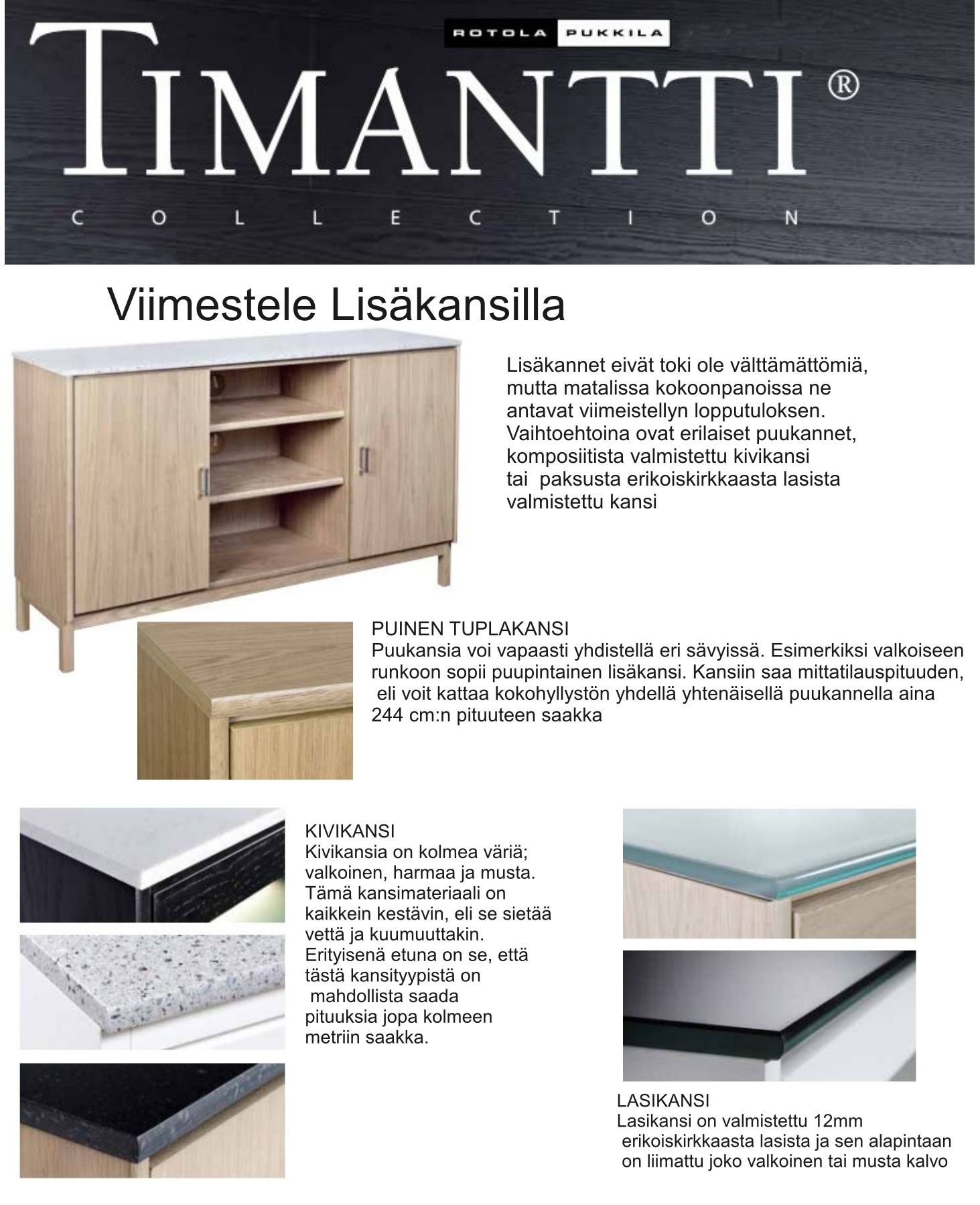 ROTOLA PUKKILA

TIMANTTI®

COLLECTION

Viimestele Lisäkansilla

Lisäkannet eivät toki ole välttämättömiä, mutta matalissa kokoonpanoissa ne antavat viimeistellyn lopputuloksen. Vaihtoehtoina ovat erilaiset puukannet, komposiitista valmistettu kivikansi tai paksusta erikoiskirkkaasta lasista valmistettu kansi

PUINEN TUPLAKANSI
Puukansia voi vapaasti yhdistellä eri sävyissä. Esimerkiksi valkoiseen runkoon sopii puupintainen lisäkansi. Kansiin saa mittatilauspituuden, eli voit kattaa kokohyllystön yhdellä yhtenäisellä puukannella aina 244 cm:n pituuteen saakka

KIVIKANSI
Kivikansia on kolmea väriä; valkoinen, harmaa ja musta. Tämä kansimateriaali on kaikkein kestävin, eli se sietää vettä ja kuumuuttakin. Erityisenä etuna on se, että tästä kansityypistä on mahdollista saada pituuksia jopa kolmeen metriin saakka.

LASIKANSI
Lasikansi on valmistettu 12mm erikoiskirkkaasta lasista ja sen alapintaan on liimattu joko valkoinen tai musta kalvo